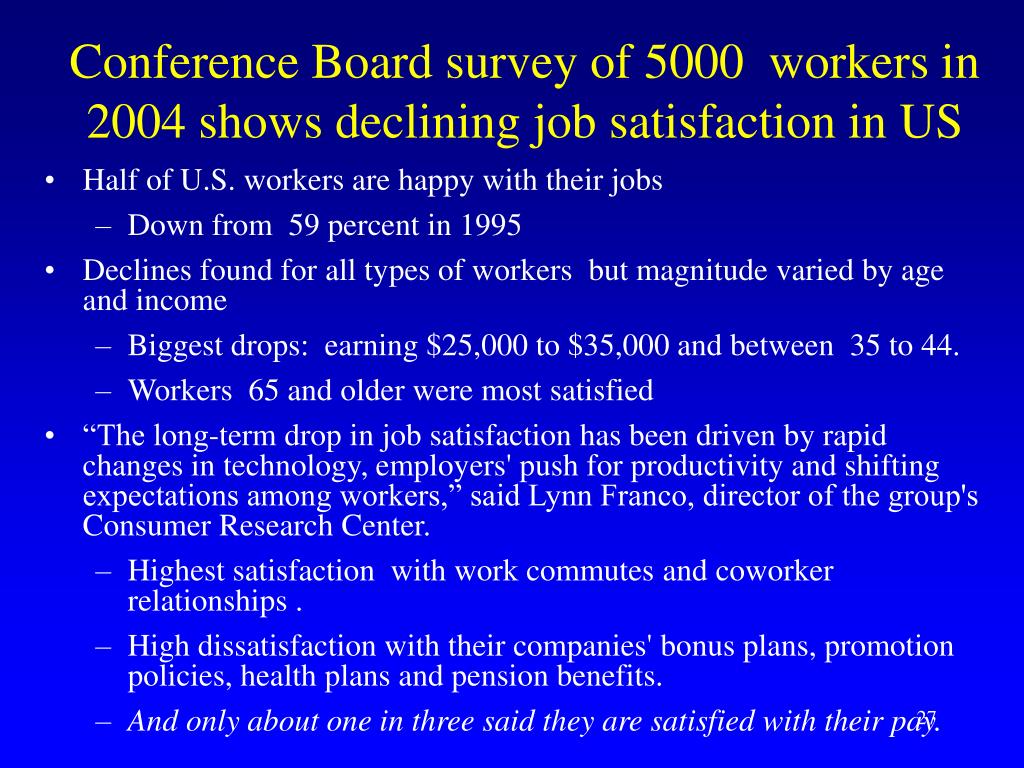 Conference Board survey of 5000 workers in 2004 shows declining job satisfaction in US

• Half of U.S. workers are happy with their jobs
– Down from 59 percent in 1995
• Declines found for all types of workers but magnitude varied by age and income
– Biggest drops: earning \$25,000 to \$35,000 and between 35 to 44.
– Workers 65 and older were most satisfied
• “The long-term drop in job satisfaction has been driven by rapid changes in technology, employers' push for productivity and shifting expectations among workers,” said Lynn Franco, director of the group's Consumer Research Center.
– Highest satisfaction with work commutes and coworker relationships .
– High dissatisfaction with their companies' bonus plans, promotion policies, health plans and pension benefits.
– And only about one in three said they are satisfied with their pay.

27